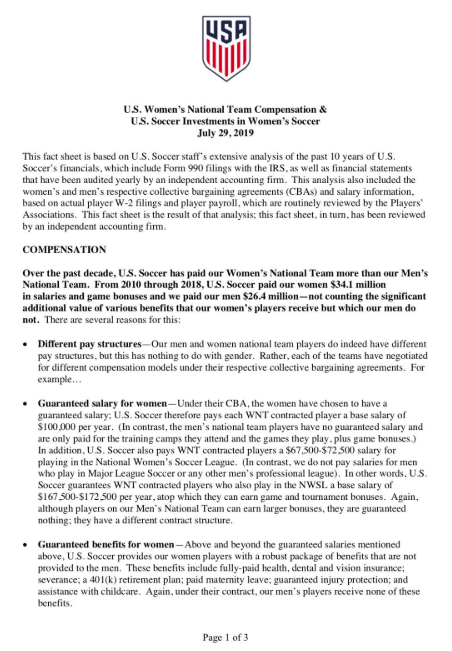 USA

U.S. Women's National Team Compensation &
U.S. Soccer Investments in Women's Soccer
July 29, 2019

This fact sheet is based on U.S. Soccer staff's extensive analysis of the past 10 years of U.S. Soccer's financials, which include Form 990 filings with the IRS, as well as financial statements that have been audited yearly by an independent accounting firm. This analysis also included the women's and men's respective collective bargaining agreements (CBAs) and salary information, based on actual player W-2 filings and player payroll, which are routinely reviewed by the Players' Associations. This fact sheet is the result of that analysis; this fact sheet, in turn, has been reviewed by an independent accounting firm.

COMPENSATION

Over the past decade, U.S. Soccer has paid our Women's National Team more than our Men's National Team. From 2010 through 2018, U.S. Soccer paid our women $34.1 million in salaries and game bonuses and we paid our men $26.4 million—not counting the significant additional value of various benefits that our women's players receive but which our men do not. There are several reasons for this:

• Different pay structures—Our men and women national team players do indeed have different pay structures, but this has nothing to do with gender. Rather, each of the teams have negotiated for different compensation models under their respective collective bargaining agreements. For example…

• Guaranteed salary for women—Under their CBA, the women have chosen to have a guaranteed salary; U.S. Soccer therefore pays each WNT contracted player a base salary of $100,000 per year. (In contrast, the men's national team players have no guaranteed salary and are only paid for the training camps they attend and the games they play, plus game bonuses.) In addition, U.S. Soccer also pays WNT contracted players a $67,500-$72,500 salary for playing in the National Women's Soccer League. (In contrast, we do not pay salaries for men who play in Major League Soccer or any other men's professional league). In other words, U.S. Soccer guarantees WNT contracted players who also play in the NWSL a base salary of $167,500-$172,500 per year, atop which they can earn game and tournament bonuses. Again, although players on our Men's National Team can earn larger bonuses, they are guaranteed nothing; they have a different contract structure.

• Guaranteed benefits for women—Above and beyond the guaranteed salaries mentioned above, U.S. Soccer provides our women players with a robust package of benefits that are not provided to the men. These benefits include fully-paid health, dental and vision insurance; severance; a 401(k) retirement plan; paid maternity leave; guaranteed injury protection; and assistance with childcare. Again, under their contract, our men's players receive none of these benefits.

Page 1 of 3